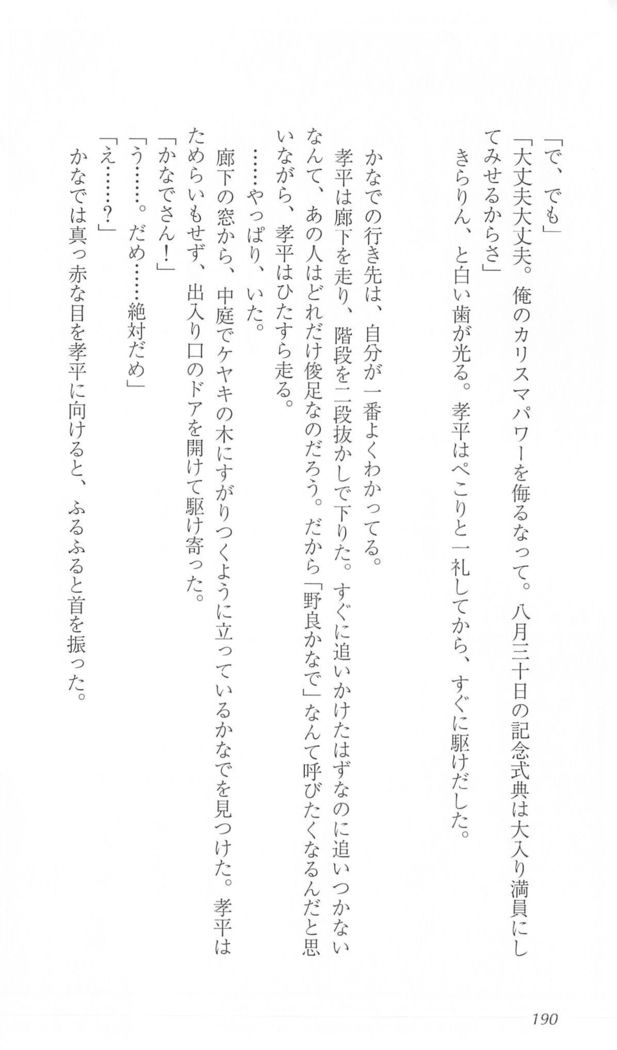 「で、でも」

「大丈夫大丈夫。俺のカリスマパワーを侮るなって。八月三十日の記念式典は大入り満員にしてみせるからさ」

きらりん、と白い歯が光る。孝平はぺこりと一礼してから、すぐに駆けだした。

かなでの行き先は、自分が一番よくわかってる。

孝平は廊下を走り、階段を二段抜かしで下りた。すぐに追いかけたはずなのに追いつかないなんて、あの人はどれだけ俊足なのだろう。だから「野良かなで」なんて呼びたくなるんだと思いながら、孝平はひたすら走る。

……やっぱり、いた。

廊下の窓から、中庭でケヤキの木にすがりつくように立っているかなでを見つけた。孝平はためらいもせず、出入り口のドアを開けて駆け寄った。

「かなでさん!」

「う……。だめ……絶対だめ」

「え……?」

かなでは真っ赤な目を孝平に向けると、ふるふると首を振った。

190